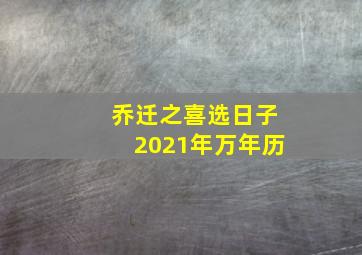 乔迁之喜选日子
2021年万年历